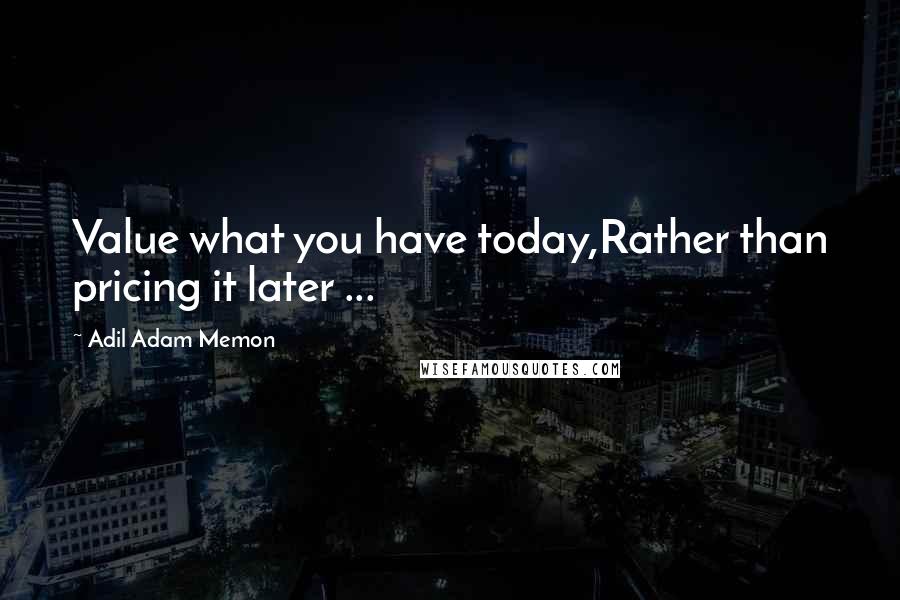 Value what you have today,Rather than pricing it later ...

~ Adil Adam Memon

WISEFAMOUSQUOTES.COM